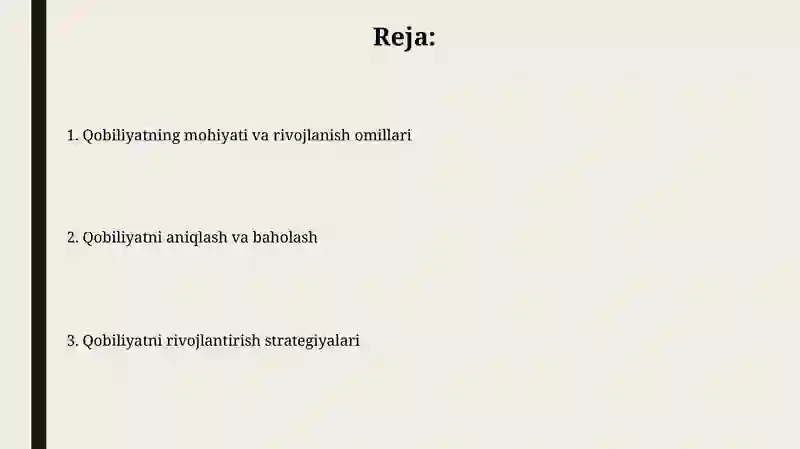 Reja:

1. Qobiliyatning mohiyati va rivojlanish omillari

2. Qobiliyatni aniqlash va baholash

3. Qobiliyatni rivojlantirish strategiyalari